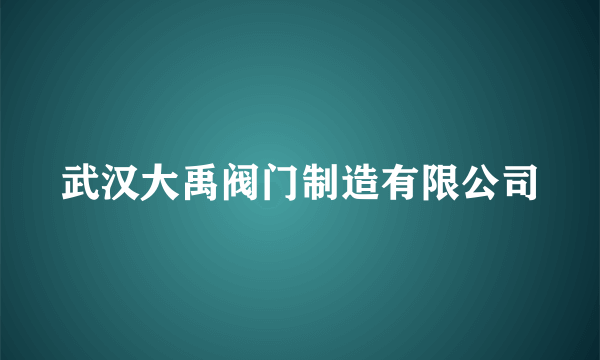 武汉大禹阀门制造有限公司